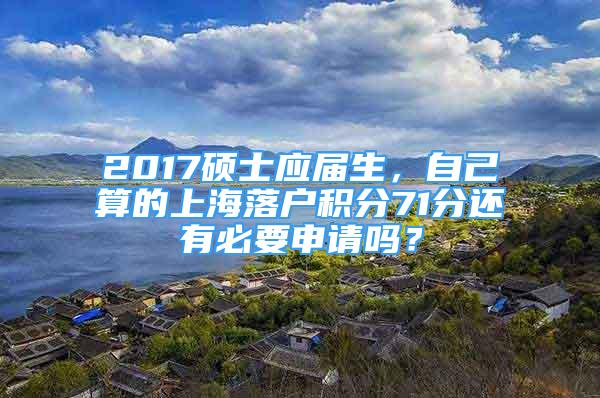 2017硕士应届生，自己算的上海落户积分71分还有必要申请吗？